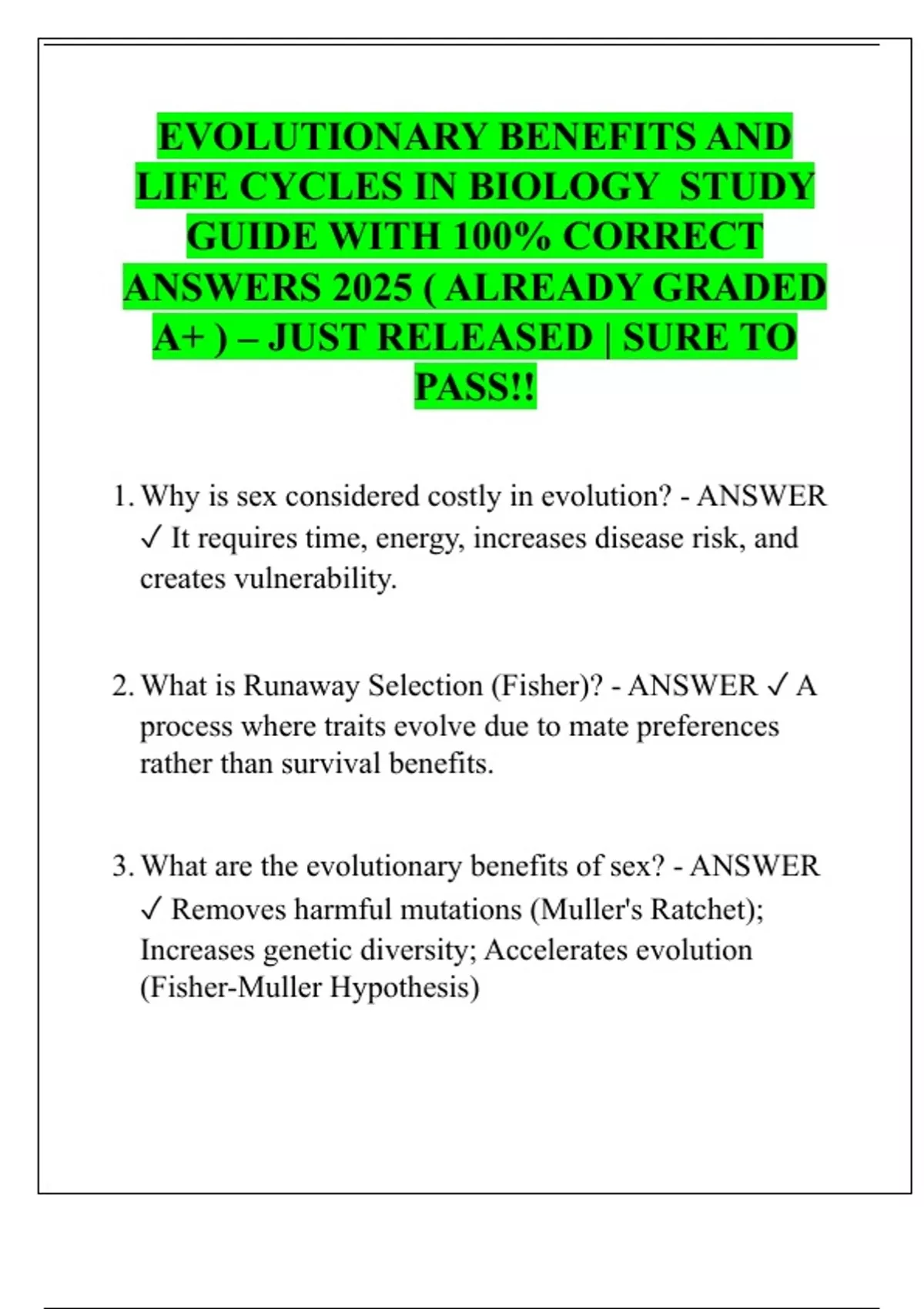 EVOLUTIONARY BENEFITS AND LIFE CYCLES IN BIOLOGY  STUDY GUIDE WITH 100% CORRECT ANSWERS 2025 ( ALREADY GRADED A+ ) – JUST RELEASED | SURE TO PASS!!

1. Why is sex considered costly in evolution? - ANSWER ✓ It requires time, energy, increases disease risk, and creates vulnerability.

2. What is Runaway Selection (Fisher)? - ANSWER ✓ A process where traits evolve due to mate preferences rather than survival benefits.

3. What are the evolutionary benefits of sex? - ANSWER ✓ Removes harmful mutations (Muller's Ratchet); Increases genetic diversity; Accelerates evolution (Fisher-Muller Hypothesis)